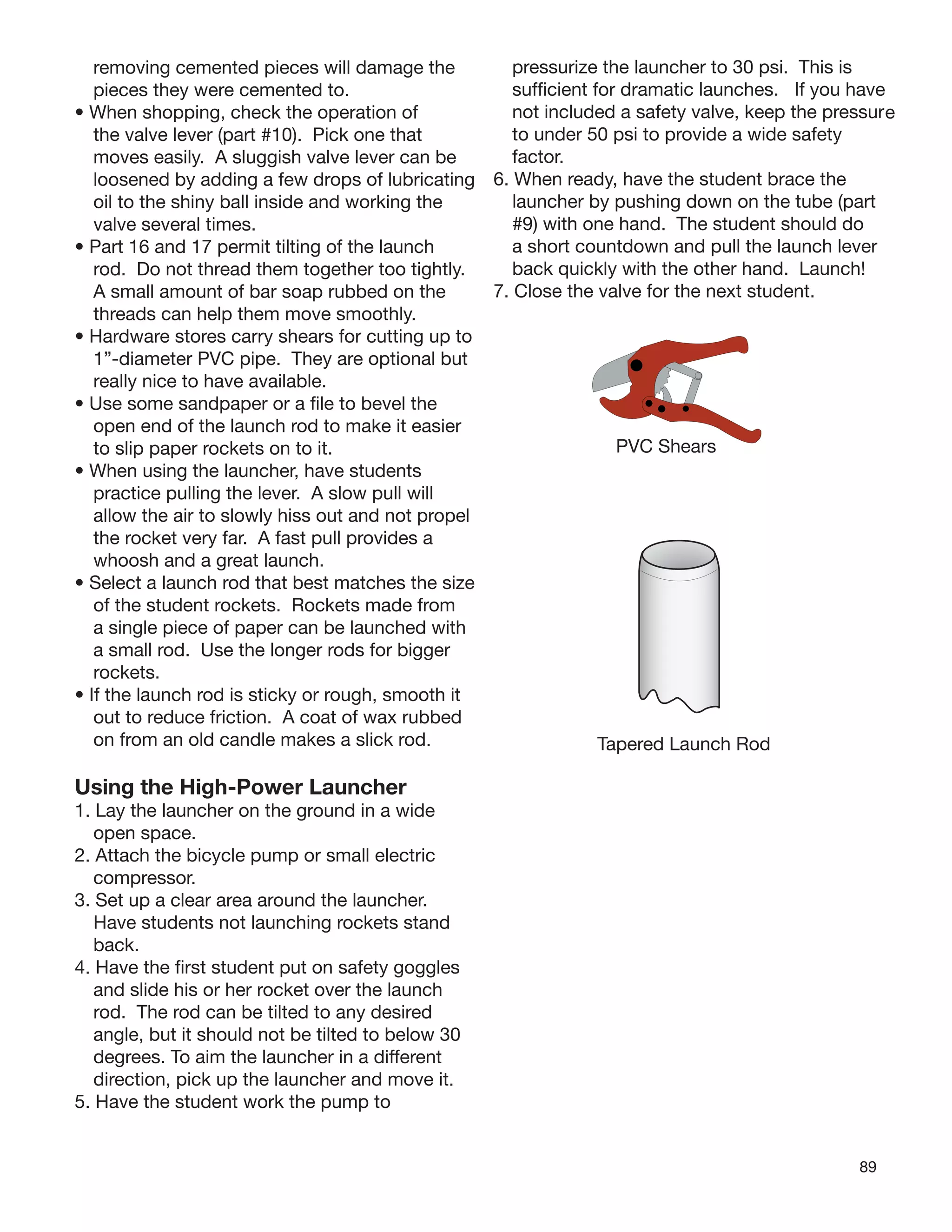 removing cemented pieces will damage the pieces they were cemented to.

• When shopping, check the operation of the valve lever (part #10). Pick one that moves easily. A sluggish valve lever can be loosened by adding a few drops of lubricating oil to the shiny ball inside and working the valve several times.

• Part 16 and 17 permit tilting of the launch rod. Do not thread them together too tightly. A small amount of bar soap rubbed on the threads can help them move smoothly.

• Hardware stores carry shears for cutting up to 1”-diameter PVC pipe. They are optional but really nice to have available.

• Use some sandpaper or a file to bevel the open end of the launch rod to make it easier to slip paper rockets on to it.

• When using the launcher, have students practice pulling the lever. A slow pull will allow the air to slowly hiss out and not propel the rocket very far. A fast pull provides a whoosh and a great launch.

• Select a launch rod that best matches the size of the student rockets. Rockets made from a single piece of paper can be launched with a small rod. Use the longer rods for bigger rockets.

• If the launch rod is sticky or rough, smooth it out to reduce friction. A coat of wax rubbed on from an old candle makes a slick rod.

Using the High-Power Launcher

1. Lay the launcher on the ground in a wide open space.
2. Attach the bicycle pump or small electric compressor.
3. Set up a clear area around the launcher. Have students not launching rockets stand back.
4. Have the first student put on safety goggles and slide his or her rocket over the launch rod. The rod can be tilted to any desired angle, but it should not be tilted to below 30 degrees. To aim the launcher in a different direction, pick up the launcher and move it.
5. Have the student work the pump to pressurize the launcher to 30 psi. This is sufficient for dramatic launches. If you have not included a safety valve, keep the pressure to under 50 psi to provide a wide safety factor.
6. When ready, have the student brace the launcher by pushing down on the tube (part #9) with one hand. The student should do a short countdown and pull the launch lever back quickly with the other hand. Launch!
7. Close the valve for the next student.

PVC Shears

Tapered Launch Rod

89